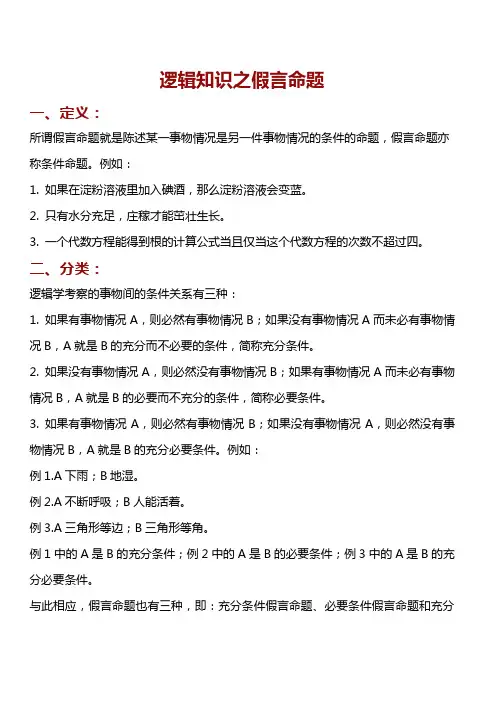 逻辑知识之假言命题

一、定义：

所谓假言命题就是陈述某一事物情况是另一件事物情况的条件的命题，假言命题亦称条件命题。例如：

1. 如果在淀粉溶液里加入碘酒，那么淀粉溶液会变蓝。

2. 只有水分充足，庄稼才能茁壮生长。

3. 一个代数方程能得到根的计算公式当且仅当这个代数方程的次数不超过四。

二、分类：

逻辑学考察的事物间的条件关系有三种：

1. 如果有事物情况 A，则必然有事物情况 B；如果没有事物情况 A 而未必有事物情况 B，A 就是 B 的充分而不必要的条件，简称充分条件。

2. 如果没有事物情况 A，则必然没有事物情况 B；如果有事物情况 A 而未必有事物情况 B，A 就是 B 的必要而不充分的条件，简称必要条件。

3. 如果有事物情况 A，则必然有事物情况 B；如果没有事物情况 A，则必然没有事物情况 B，A 就是 B 的充分必要条件。例如：

例 1.A 下雨；B 地湿。

例 2.A 不断呼吸；B 人能活着。

例 3.A 三角形等边；B 三角形等角。

例 1 中的 A 是 B 的充分条件；例 2 中的 A 是 B 的必要条件；例 3 中的 A 是 B 的充分必要条件。

与此相应，假言命题也有三种，即：充分条件假言命题、必要条件假言命题和充分